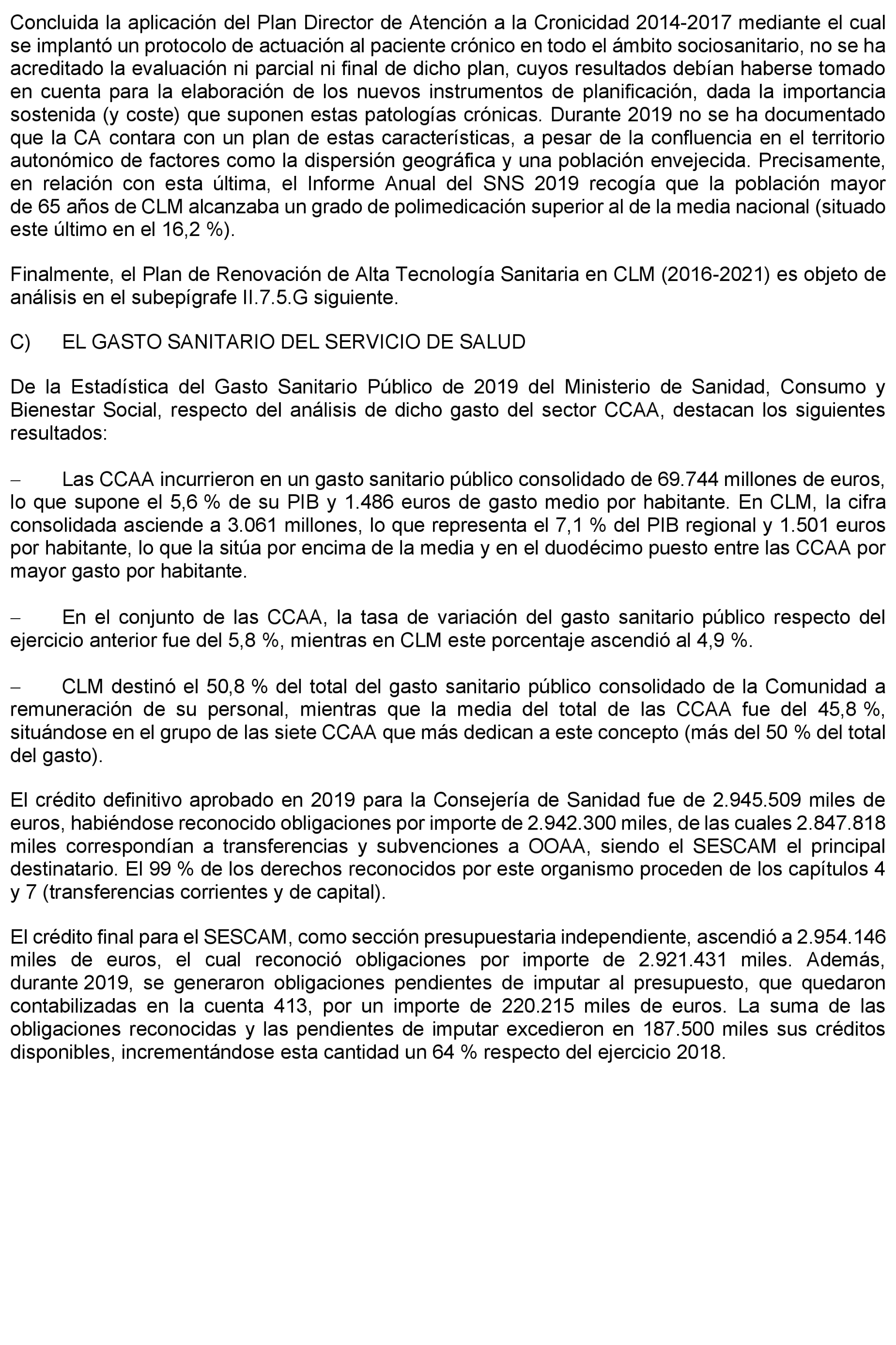 Concluida la aplicación del Plan Director de Atención a la Cronicidad 2014-2017 mediante el cual se implantó un protocolo de actuación al paciente crónico en todo el ámbito sociosanitario, no se ha acreditado la evaluación ni parcial ni final de dicho plan, cuyos resultados debían haberse tomado en cuenta para la elaboración de los nuevos instrumentos de planificación, dada la importancia sostenida (y coste) que suponen estas patologías crónicas. Durante 2019 no se ha documentado que la CA contara con un plan de estas características, a pesar de la confluencia en el territorio autonómico de factores como la dispersión geográfica y una población envejecida. Precisamente, en relación con esta última, el Informe Anual del SNS 2019 recogía que la población mayor de 65 años de CLM alcanzaba un grado de polimedicación superior al de la media nacional (situado este último en el 16,2 %).

Finalmente, el Plan de Renovación de Alta Tecnología Sanitaria en CLM (2016-2021) es objeto de análisis en el subepígrafe II.7.5.G siguiente.

C) EL GASTO SANITARIO DEL SERVICIO DE SALUD

De la Estadística del Gasto Sanitario Público de 2019 del Ministerio de Sanidad, Consumo y Bienestar Social, respecto del análisis de dicho gasto del sector CCAA, destacan los siguientes resultados:

– Las CCAA incurrieron en un gasto sanitario público consolidado de 69.744 millones de euros, lo que supone el 5,6 % de su PIB y 1.486 euros de gasto medio por habitante. En CLM, la cifra consolidada asciende a 3.061 millones, lo que representa el 7,1 % del PIB regional y 1.501 euros por habitante, lo que la sitúa por encima de la media y en el duodécimo puesto entre las CCAA por mayor gasto por habitante.

– En el conjunto de las CCAA, la tasa de variación del gasto sanitario público respecto del ejercicio anterior fue del 5,8 %, mientras en CLM este porcentaje ascendió al 4,9 %.

– CLM destinó el 50,8 % del total del gasto sanitario público consolidado de la Comunidad a remuneración de su personal, mientras que la media del total de las CCAA fue del 45,8 %, situándose en el grupo de las siete CCAA que más dedican a este concepto (más del 50 % del total del gasto).

El crédito definitivo aprobado en 2019 para la Consejería de Sanidad fue de 2.945.509 miles de euros, habiéndose reconocido obligaciones por importe de 2.942.300 miles, de las cuales 2.847.818 miles correspondían a transferencias y subvenciones a OOAA, siendo el SESCAM el principal destinatario. El 99 % de los derechos reconocidos por este organismo proceden de los capítulos 4 y 7 (transferencias corrientes y de capital).

El crédito final para el SESCAM, como sección presupuestaria independiente, ascendió a 2.954.146 miles de euros, el cual reconoció obligaciones por importe de 2.921.431 miles. Además, durante 2019, se generaron obligaciones pendientes de imputar al presupuesto, que quedaron contabilizadas en la cuenta 413, por un importe de 220.215 miles de euros. La suma de las obligaciones reconocidas y las pendientes de imputar excedieron en 187.500 miles sus créditos disponibles, incrementándose esta cantidad un 64 % respecto del ejercicio 2018.